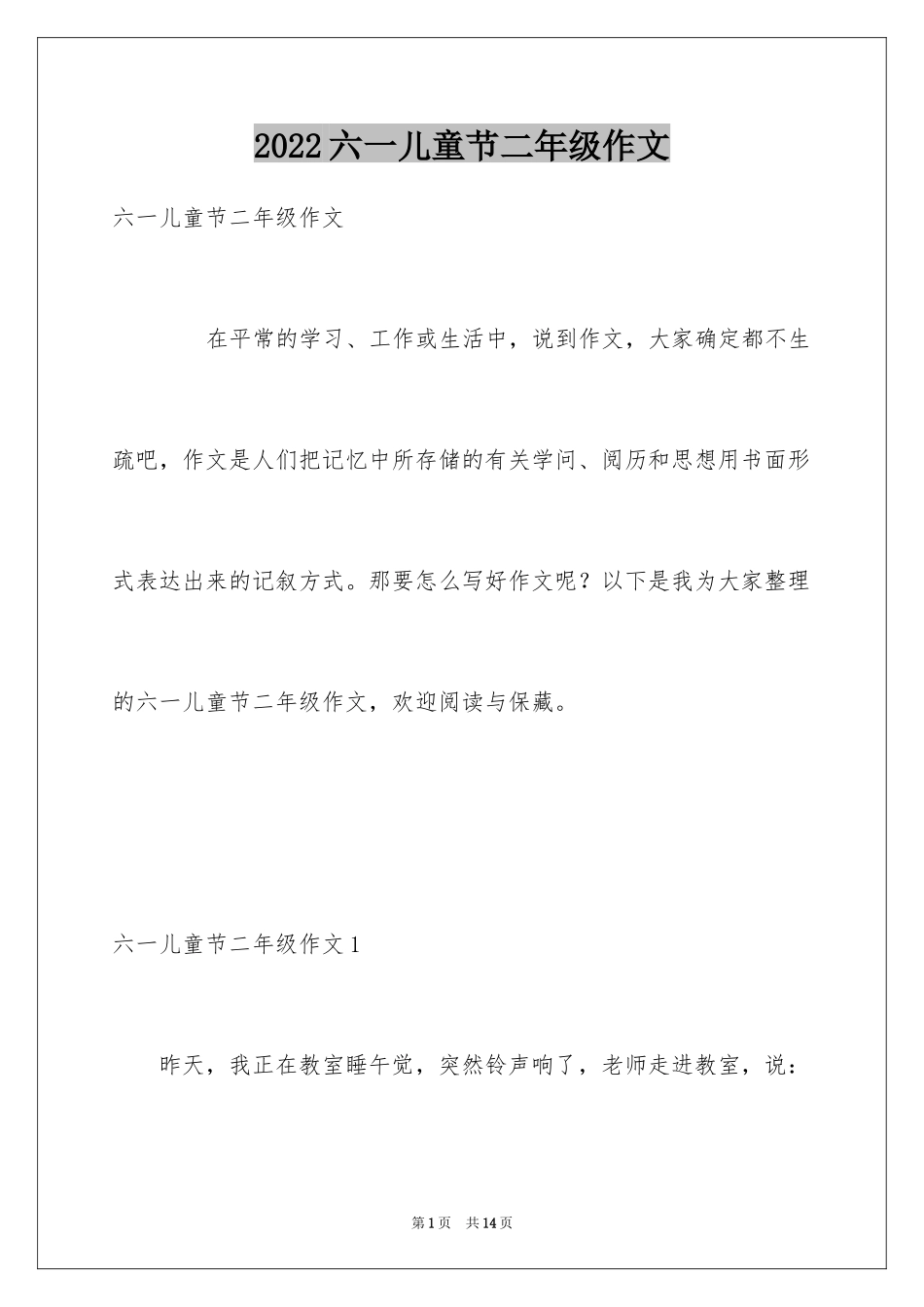 2022六一儿童节二年级作文

六一儿童节二年级作文

在平常的学习、工作或生活中，说到作文，大家确定都不生疏吧，作文是人们把记忆中所存储的有关学问、阅历和思想用书面形式表达出来的记叙方式。那要怎么写好作文呢？以下是我为大家整理的六一儿童节二年级作文，欢迎阅读与保藏。

六一儿童节二年级作文1

昨天，我正在教室睡午觉，突然铃声响了，老师走进教室，说：

第1页 共14页